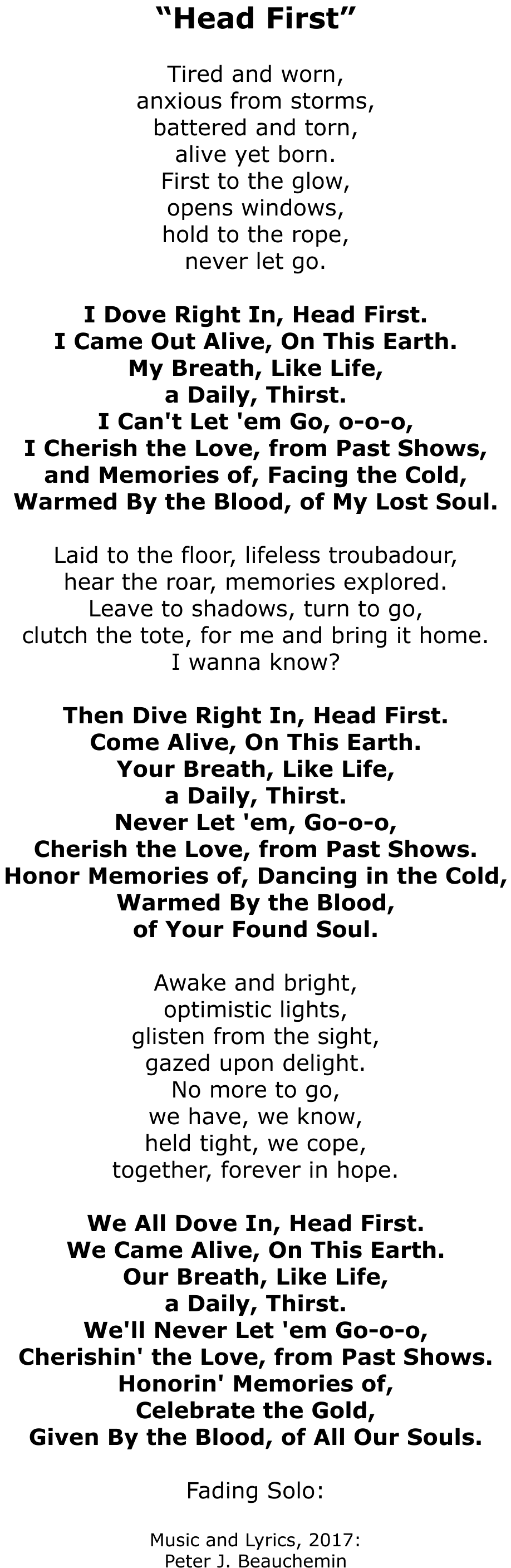 “Head First”

Tired and worn,
anxious from storms,
battered and torn,
alive yet born.
First to the glow,
opens windows,
hold to the rope,
never let go.

I Dove Right In, Head First.
I Came Out Alive, On This Earth.
My Breath, Like Life,
a Daily, Thirst.
I Can't Let 'em Go, o-o-o,
I Cherish the Love, from Past Shows,
and Memories of, Facing the Cold,
Warmed By the Blood, of My Lost Soul.

Laid to the floor, lifeless troubadour,
hear the roar, memories explored.
Leave to shadows, turn to go,
clutch the tote, for me and bring it home.
I wanna know?

Then Dive Right In, Head First.
Come Alive, On This Earth.
Your Breath, Like Life,
a Daily, Thirst.
Never Let 'em, Go-o-o,
Cherish the Love, from Past Shows.
Honor Memories of, Dancing in the Cold,
Warmed By the Blood,
of Your Found Soul.

Awake and bright,
optimistic lights,
glisten from the sight,
gazed upon delight.
No more to go,
we have, we know,
held tight, we cope,
together, forever in hope.

We All Dove In, Head First.
We Came Alive, On This Earth.
Our Breath, Like Life,
a Daily, Thirst.
We'll Never Let 'em Go-o-o,
Cherishin' the Love, from Past Shows.
Honorin' Memories of,
Celebrate the Gold,
Given By the Blood, of All Our Souls.

Fading Solo:

Music and Lyrics, 2017:
Peter J. Beauchemin